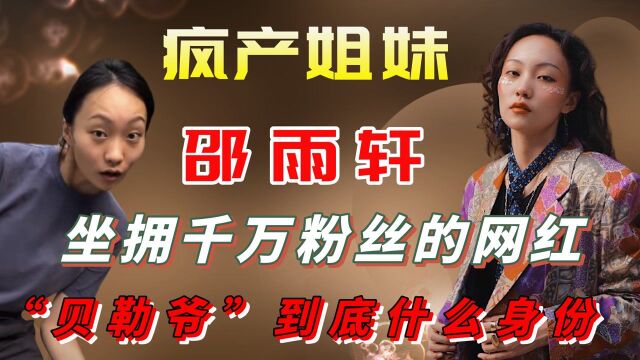 疯产姐妹

邵雨轩

坐拥千万粉丝的网红

“贝勒爷”到底什么身份